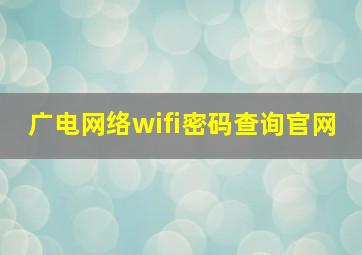 广电网络wifi密码查询官网